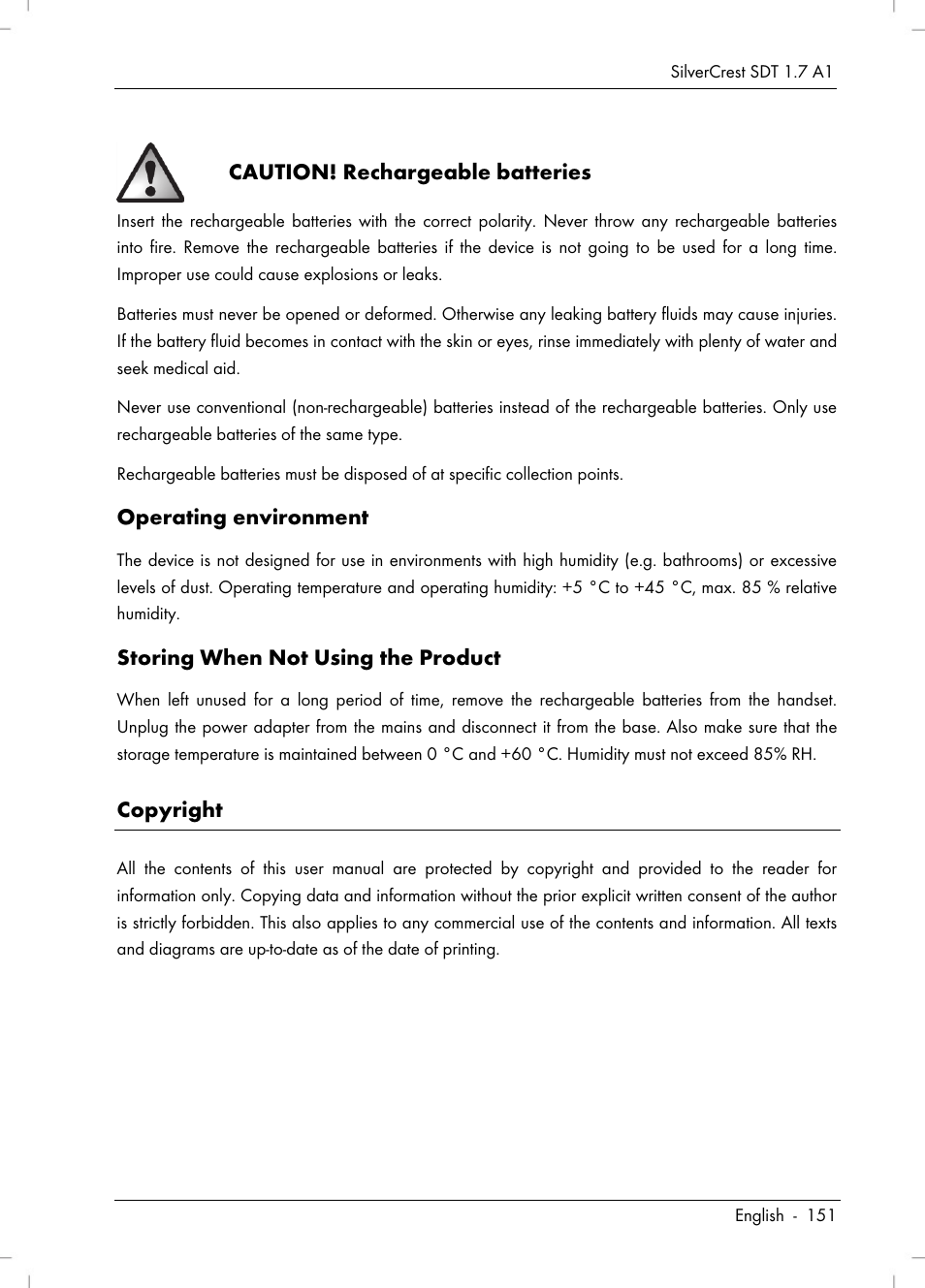 SilverCrest SDT 1.7 A1

CAUTION! Rechargeable batteries

Insert the rechargeable batteries with the correct polarity. Never throw any rechargeable batteries into fire. Remove the rechargeable batteries if the device is not going to be used for a long time. Improper use could cause explosions or leaks.

Batteries must never be opened or deformed. Otherwise any leaking battery fluids may cause injuries. If the battery fluid becomes in contact with the skin or eyes, rinse immediately with plenty of water and seek medical aid.

Never use conventional (non-rechargeable) batteries instead of the rechargeable batteries. Only use rechargeable batteries of the same type.

Rechargeable batteries must be disposed of at specific collection points.

Operating environment

The device is not designed for use in environments with high humidity (e.g. bathrooms) or excessive levels of dust. Operating temperature and operating humidity: +5 °C to +45 °C, max. 85 % relative humidity.

Storing When Not Using the Product

When left unused for a long period of time, remove the rechargeable batteries from the handset. Unplug the power adapter from the mains and disconnect it from the base. Also make sure that the storage temperature is maintained between 0 °C and +60 °C. Humidity must not exceed 85% RH.

Copyright

All the contents of this user manual are protected by copyright and provided to the reader for information only. Copying data and information without the prior explicit written consent of the author is strictly forbidden. This also applies to any commercial use of the contents and information. All texts and diagrams are up-to-date as of the date of printing.

English - 151